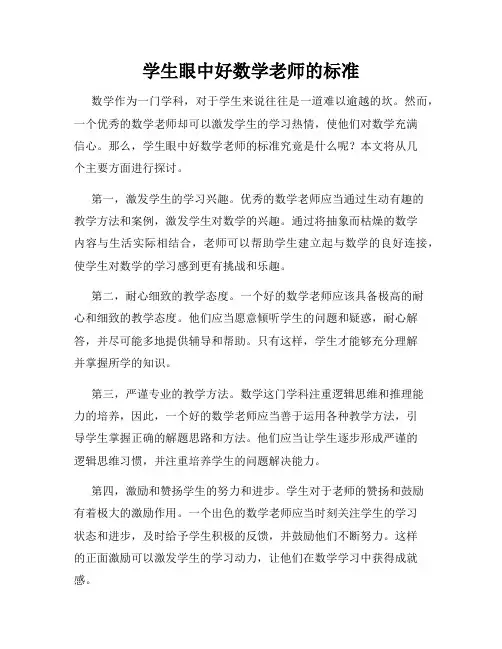 学生眼中好数学老师的标准

数学作为一门学科，对于学生来说往往是一道难以逾越的坎。然而，一个优秀的数学老师却可以激发学生的学习热情，使他们对数学充满信心。那么，学生眼中好数学老师的标准究竟是什么呢？本文将从几个主要方面进行探讨。

第一，激发学生的学习兴趣。优秀的数学老师应当通过生动有趣的教学方法和案例，激发学生对数学的兴趣。通过将抽象而枯燥的数学内容与生活实际相结合，老师可以帮助学生建立起与数学的良好连接，使学生对数学的学习感到更有挑战和乐趣。

第二，耐心细致的教学态度。一个好的数学老师应该具备极高的耐心和细致的教学态度。他们应当愿意倾听学生的问题和疑惑，耐心解答，并尽可能多地提供辅导和帮助。只有这样，学生才能够充分理解并掌握所学的知识。

第三，严谨专业的教学方法。数学这门学科注重逻辑思维和推理能力的培养，因此，一个好的数学老师应当善于运用各种教学方法，引导学生掌握正确的解题思路和方法。他们应当让学生逐步形成严谨的逻辑思维习惯，并注重培养学生的问题解决能力。

第四，激励和赞扬学生的努力和进步。学生对于老师的赞扬和鼓励有着极大的激励作用。一个出色的数学老师应当时刻关注学生的学习状态和进步，及时给予学生积极的反馈，并鼓励他们不断努力。这样的正面激励可以激发学生的学习动力，让他们在数学学习中获得成就感。